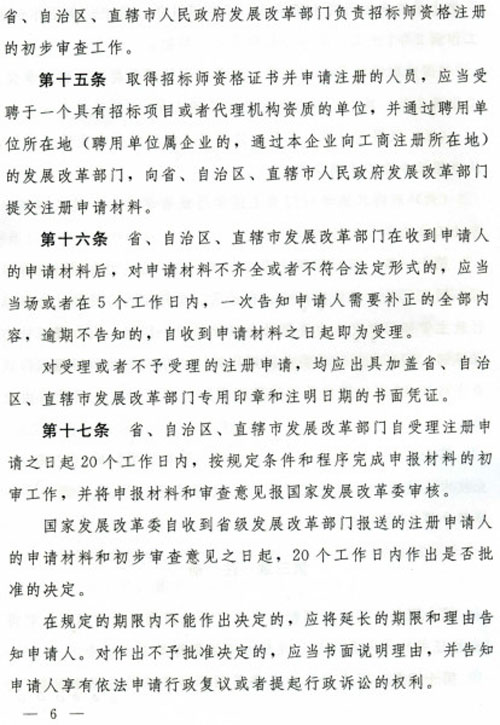 省、自治区、直辖市人民政府发展改革部门负责招标师资格注册的初步审查工作。

第十五条　取得招标师资格证书并申请注册的人员，应当受聘于一个具有招标项目或者代理机构资质的单位，并通过聘用单位所在地（聘用单位属企业的，通过本企业向工商注册所在地）的发展改革部门，向省、自治区、直辖市人民政府发展改革部门提交注册申请材料。

第十六条　省、自治区、直辖市发展改革部门在收到申请人的申请材料后，对申请材料不齐全或者不符合法定形式的，应当当场或者在5个工作日内，一次告知申请人需要补正的全部内容，逾期不告知的，自收到申请材料之日起即为受理。

对受理或者不予受理的注册申请，均应出具加盖省、自治区、直辖市发展改革部门专用印章和注明日期的书面凭证。

第十七条　省、自治区、直辖市发展改革部门自受理注册申请之日起20个工作日内，按规定条件和程序完成申报材料的初审工作，并将申报材料和审查意见报国家发展改革委审核。

国家发展改革委自收到省级发展改革部门报送的注册申请人的申请材料和初步审查意见之日起，20个工作日内作出是否批准的决定。

在规定的期限内不能作出决定的，应将延长的期限和理由告知申请人。对作出不予批准决定的，应当书面说明理由，并告知申请人享有依法申请行政复议或者提起行政诉讼的权利。

— 6 —